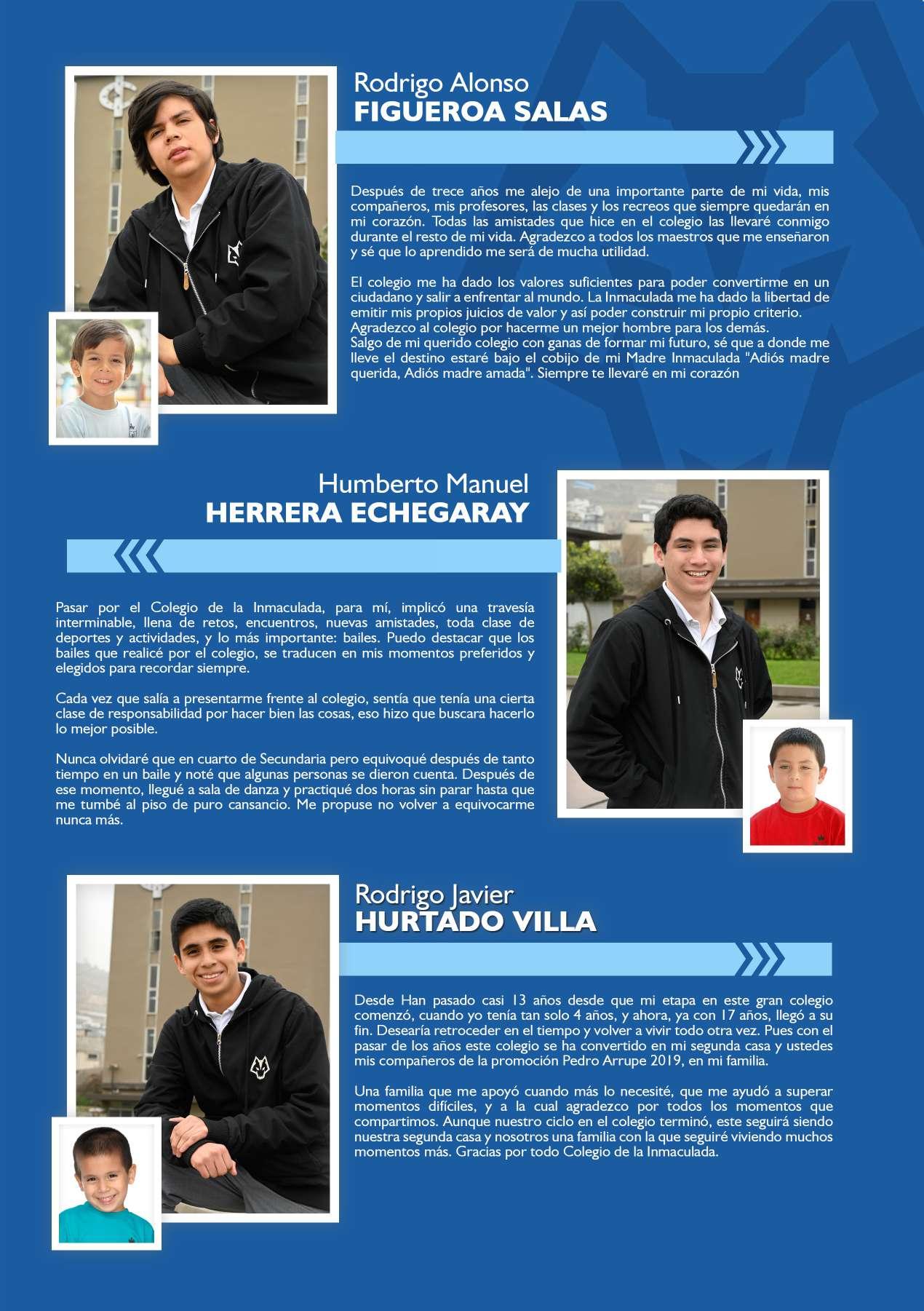 Rodrigo Alonso
FIGUEROA SALAS

Después de trece años me alejo de una importante parte de mi vida, mis compañeros, mis profesores, las clases y los recreos que siempre quedarán en mi corazón. Todas las amistades que hice en el colegio las llevaré conmigo durante el resto de mi vida. Agradezco a todos los maestros que me enseñaron y sé que lo aprendido me será de mucha utilidad.

El colegio me ha dado los valores suficientes para poder convertirme en un ciudadano y salir a enfrentar al mundo. La Inmaculada me ha dado la libertad de emitir mis propios juicios de valor y así poder construir mi propio criterio. Agradezco al colegio por hacerme un mejor hombre para los demás.
Salgo de mi querido colegio con ganas de formar mi futuro, sé que a donde me lleve el destino estaré bajo el cobijo de mi Madre Inmaculada "Adiós madre querida, Adiós madre amada". Siempre te llevaré en mi corazón

Humberto Manuel
HERRERA ECHEGARAY

Pasar por el Colegio de la Inmaculada, para mí, implicó una travesía interminable, llena de retos, encuentros, nuevas amistades, toda clase de deportes y actividades, y lo más importante: bailes. Puedo destacar que los bailes que realicé por el colegio, se traducen en mis momentos preferidos y elegidos para recordar siempre.

Cada vez que salía a presentarme frente al colegio, sentía que tenía una cierta clase de responsabilidad por hacer bien las cosas, eso hizo que buscara hacerlo lo mejor posible.

Nunca olvidaré que en cuarto de Secundaria pero equivoqué después de tanto tiempo en un baile y noté que algunas personas se dieron cuenta. Después de ese momento, llegué a sala de danza y practiqué dos horas sin parar hasta que me tumbé al piso de puro cansancio. Me propuse no volver a equivocarme nunca más.

Rodrigo Javier
HURTADO VILLA

Desde Han pasado casi 13 años desde que mi etapa en este gran colegio comenzó, cuando yo tenía tan solo 4 años, y ahora, ya con 17 años, llegó a su fin. Desearía retroceder en el tiempo y volver a vivir todo otra vez. Pues con el pasar de los años este colegio se ha convertido en mi segunda casa y ustedes mis compañeros de la promoción Pedro Arrupe 2019, en mi familia.

Una familia que me apoyó cuando más lo necesité, que me ayudó a superar momentos difíciles, y a la cual agradezco por todos los momentos que compartimos. Aunque nuestro ciclo en el colegio terminó, este seguirá siendo nuestra segunda casa y nosotros una familia con la que seguiré viviendo muchos momentos más. Gracias por todo Colegio de la Inmaculada.